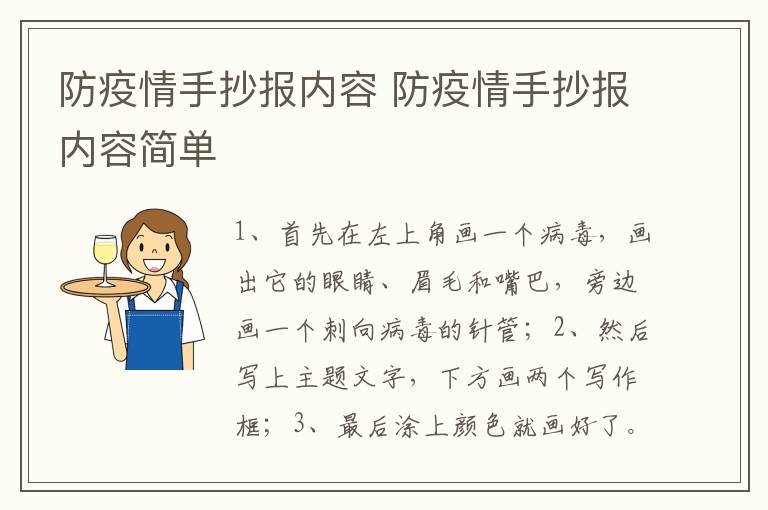 防疫情手抄报内容 防疫情手抄报内容简单

1、首先在左上角画一个病毒，画出它的眼睛、眉毛和嘴巴，旁边画一个刺向病毒的针管；2、然后写上主题文字，下方画两个写作框；3、最后涂上颜色就画好了。